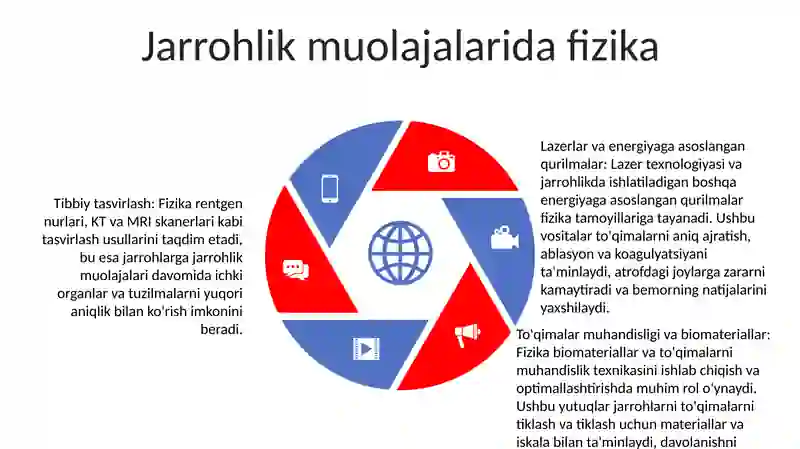 Jarrohlik muolajalarida fizika

Tibbiy tasvirlash: Fizika rentgen nurlari, KT va MRI skanerlari kabi tasvirlash usullarini taqdim etadi, bu esa jarrohlarga jarrohlik muolajalari davomida ichki organlar va tuzilmalarni yuqori aniqlik bilan ko'rish imkonini beradi.

Lazerlar va energiyaga asoslangan qurilmalar: Lazer texnologiyasi va jarrohlikda ishlatiladigan boshqa energiyaga asoslangan qurilmalar fizika tamoyillariga tayanadi. Ushbu vositalar to'qimalarni aniq ajratish, ablasyon va koagulyatsiyani ta'minlaydi, atrofdagi joylarga zararni kamaytiradi va bemorning natijalarini yaxshilaydi.

To'qimalar muhandisligi va biomateriallar: Fizika biomateriallar va to'qimalarni muhandislik texnikasini ishlab chiqish va optimallashtirishda muhim rol o'ynaydi. Ushbu yutuqlar jarrohlarni to'qimalarni tiklash va tiklash uchun materiallar va iskala bilan ta'minlaydi, davolanishni